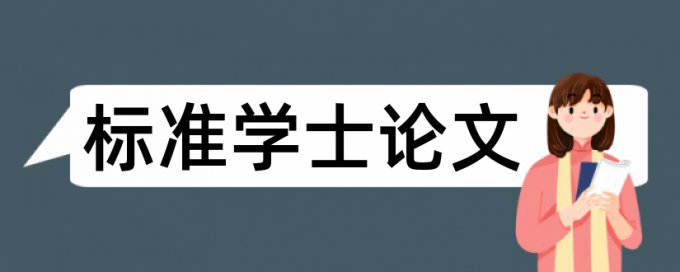 标准学士论文